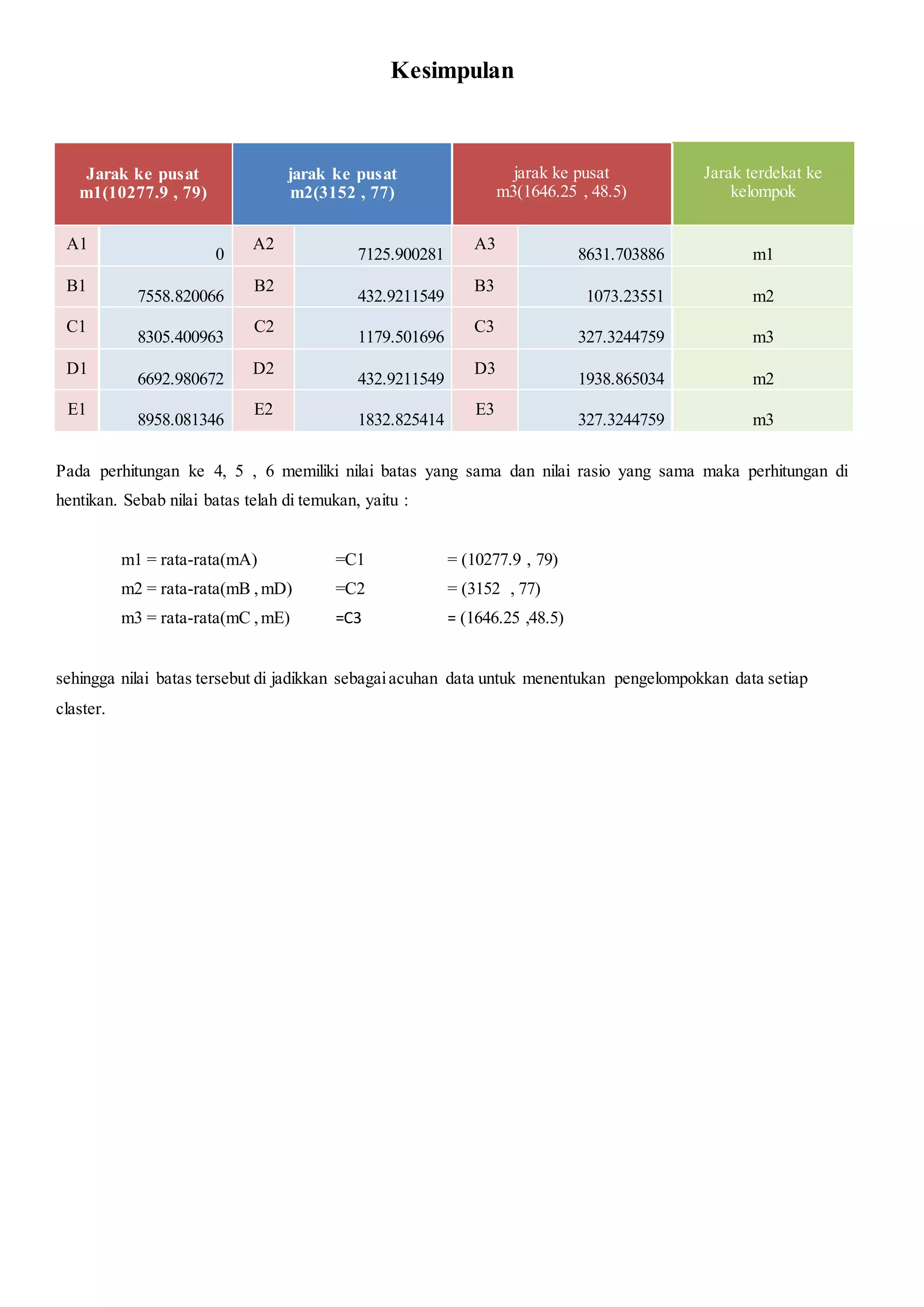 Kesimpulan

| Jarak ke pusat m1(10277.9 , 79) | | jarak ke pusat m2(3152 , 77) | | jarak ke pusat m3(1646.25 , 48.5) | | Jarak terdekat ke kelompok |
|---|---|---|---|---|---|---|
| A1 | 0 | A2 | 7125.900281 | A3 | 8631.703886 | m1 |
| B1 | 7558.820066 | B2 | 432.9211549 | B3 | 1073.23551 | m2 |
| C1 | 8305.400963 | C2 | 1179.501696 | C3 | 327.3244759 | m3 |
| D1 | 6692.980672 | D2 | 432.9211549 | D3 | 1938.865034 | m2 |
| E1 | 8958.081346 | E2 | 1832.825414 | E3 | 327.3244759 | m3 |

Pada perhitungan ke 4, 5 , 6 memiliki nilai batas yang sama dan nilai rasio yang sama maka perhitungan di hentikan. Sebab nilai batas telah di temukan, yaitu :

m1 = rata-rata(mA) =C1 = (10277.9 , 79)
m2 = rata-rata(mB , mD) =C2 = (3152 , 77)
m3 = rata-rata(mC , mE) =C3 = (1646.25 ,48.5)

sehingga nilai batas tersebut di jadikkan sebagai acuhan data untuk menentukan pengelompokkan data setiap claster.